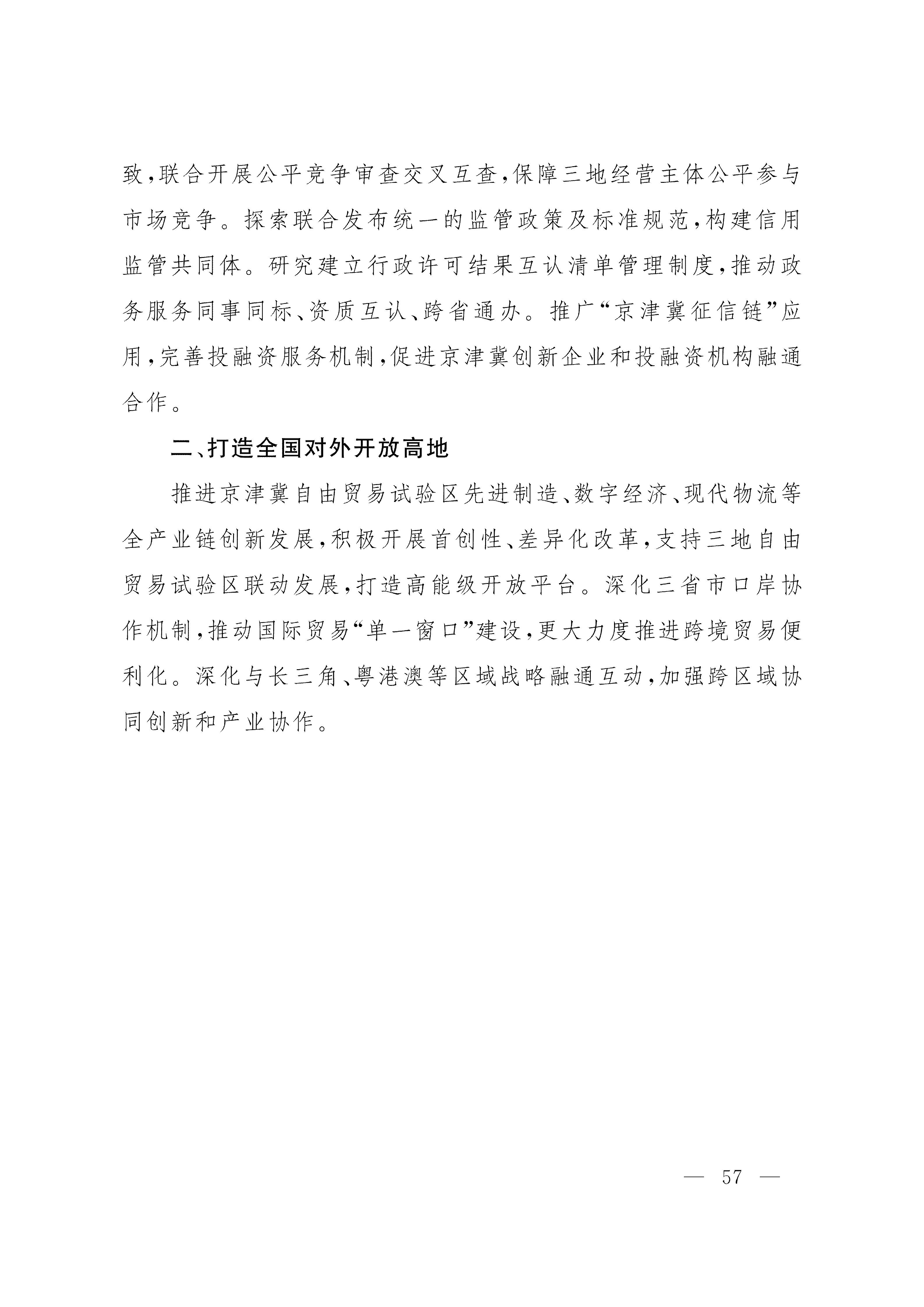 致，联合开展公平竞争审查交叉互查，保障三地经营主体公平参与市场竞争。探索联合发布统一的监管政策及标准规范，构建信用监管共同体。研究建立行政许可结果互认清单管理制度，推动政务服务同事同标、资质互认、跨省通办。推广“京津冀征信链”应用，完善投融资服务机制，促进京津冀创新企业和投融资机构融通合作。

二、打造全国对外开放高地

推进京津冀自由贸易试验区先进制造、数字经济、现代物流等全产业链创新发展，积极开展首创性、差异化改革，支持三地自由贸易试验区联动发展，打造高能级开放平台。深化三省市口岸协作机制，推动国际贸易“单一窗口”建设，更大力度推进跨境贸易便利化。深化与长三角、粤港澳等区域战略融通互动，加强跨区域协同创新和产业协作。

— 57 —